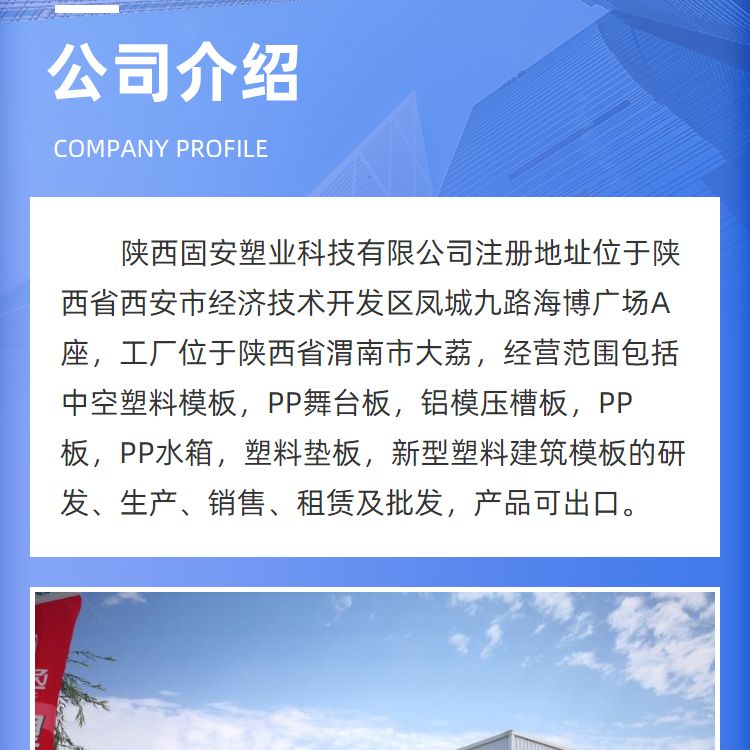 公司介绍

COMPANY PROFILE

陕西固安塑业科技有限公司注册地址位于陕西省西安市经济技术开发区凤城九路海博广场A座，工厂位于陕西省渭南市大荔，经营范围包括中空塑料模板，PP舞台板，铝模压槽板，PP板，PP水箱，塑料垫板，新型塑料建筑模板的研发、生产、销售、租赁及批发，产品可出口。